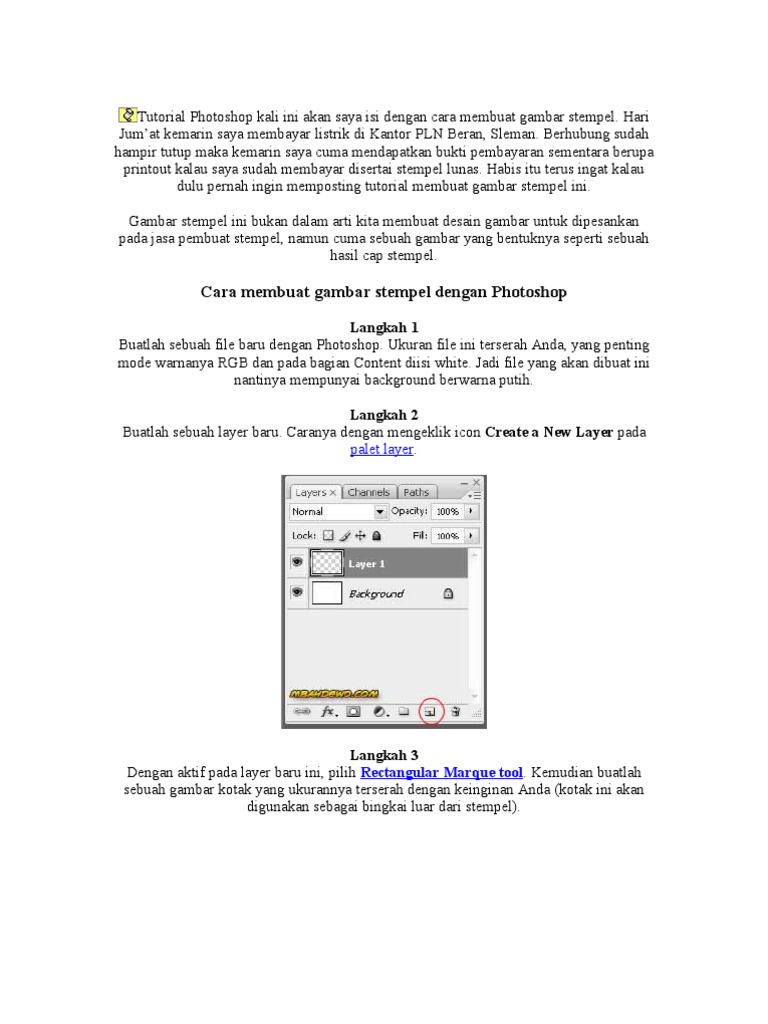 Tutorial Photoshop kali ini akan saya isi dengan cara membuat gambar stempel. Hari Jum'at kemarin saya membayar listrik di Kantor PLN Beran, Sleman. Berhubung sudah hampir tutup maka kemarin saya cuma mendapatkan bukti pembayaran sementara berupa printout kalau saya sudah membayar disertai stempel lunas. Habis itu terus ingat kalau dulu pernah ingin memposting tutorial membuat gambar stempel ini.

Gambar stempel ini bukan dalam arti kita membuat desain gambar untuk dipesankan pada jasa pembuat stempel, namun cuma sebuah gambar yang bentuknya seperti sebuah hasil cap stempel.

Cara membuat gambar stempel dengan Photoshop

Langkah 1
Buatlah sebuah file baru dengan Photoshop. Ukuran file ini terserah Anda, yang penting mode warnanya RGB dan pada bagian Content diisi white. Jadi file yang akan dibuat ini nantinya mempunyai background berwarna putih.

Langkah 2
Buatlah sebuah layer baru. Caranya dengan mengeklik icon Create a New Layer pada palet layer.

Layers × Channels Paths
Normal Opacity: 100%
Lock: Fill: 100%
Layer 1
Background
MBAHDEWO.COM

Langkah 3
Dengan aktif pada layer baru ini, pilih Rectangular Marque tool. Kemudian buatlah sebuah gambar kotak yang ukurannya terserah dengan keinginan Anda (kotak ini akan digunakan sebagai bingkai luar dari stempel).